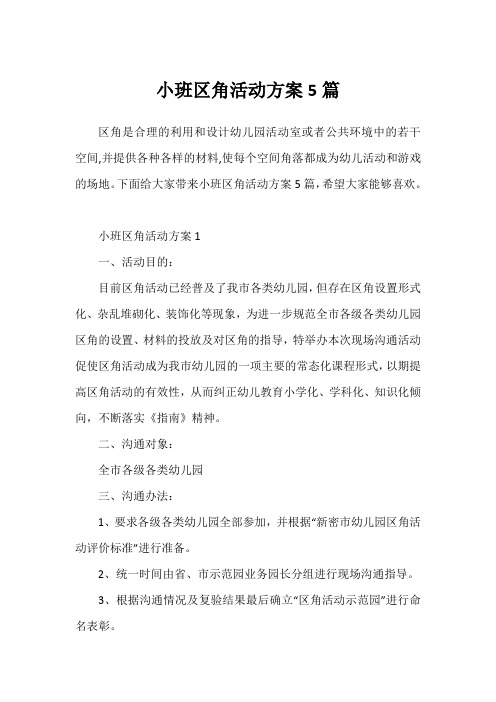 小班区角活动方案5篇

区角是合理的利用和设计幼儿园活动室或者公共环境中的若干空间,并提供各种各样的材料,使每个空间角落都成为幼儿活动和游戏的场地。下面给大家带来小班区角活动方案5篇，希望大家能够喜欢。

小班区角活动方案1

一、活动目的：

目前区角活动已经普及了我市各类幼儿园，但存在区角设置形式化、杂乱堆砌化、装饰化等现象，为进一步规范全市各级各类幼儿园区角的设置、材料的投放及对区角的指导，特举办本次现场沟通活动促使区角活动成为我市幼儿园的一项主要的常态化课程形式，以期提高区角活动的有效性，从而纠正幼儿教育小学化、学科化、知识化倾向，不断落实《指南》精神。

二、沟通对象：

全市各级各类幼儿园

三、沟通办法：

1、要求各级各类幼儿园全部参加，并根据“新密市幼儿园区角活动评价标准”进行准备。

2、统一时间由省、市示范园业务园长分组进行现场沟通指导。

3、根据沟通情况及复验结果最后确立“区角活动示范园”进行命名表彰。